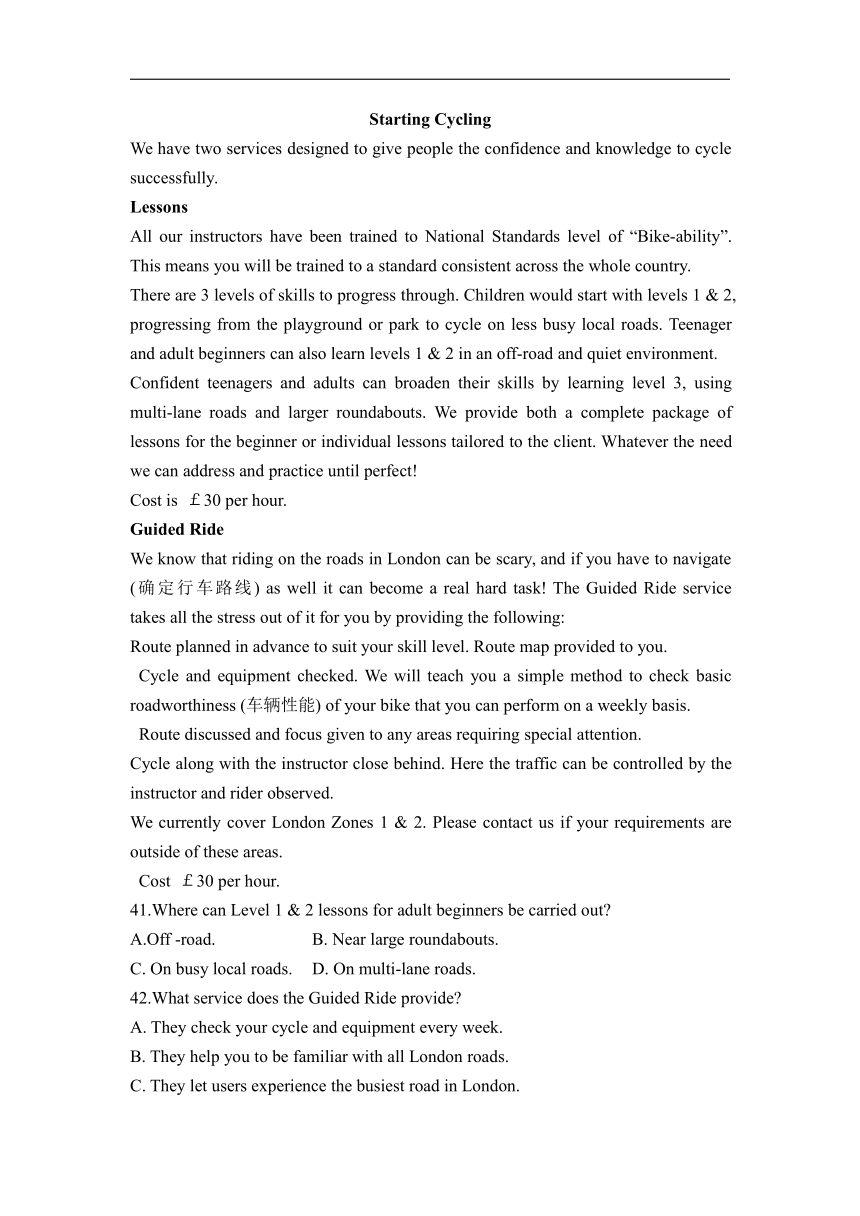 Starting Cycling

We have two services designed to give people the confidence and knowledge to cycle successfully.

Lessons

All our instructors have been trained to National Standards level of “Bike-ability”. This means you will be trained to a standard consistent across the whole country.

There are 3 levels of skills to progress through. Children would start with levels 1 & 2, progressing from the playground or park to cycle on less busy local roads. Teenager and adult beginners can also learn levels 1 & 2 in an off-road and quiet environment.

Confident teenagers and adults can broaden their skills by learning level 3, using multi-lane roads and larger roundabouts. We provide both a complete package of lessons for the beginner or individual lessons tailored to the client. Whatever the need we can address and practice until perfect!

Cost is ￡30 per hour.

Guided Ride

We know that riding on the roads in London can be scary, and if you have to navigate (确定行车路线) as well it can become a real hard task! The Guided Ride service takes all the stress out of it for you by providing the following:

Route planned in advance to suit your skill level. Route map provided to you.

Cycle and equipment checked. We will teach you a simple method to check basic roadworthiness (车辆性能) of your bike that you can perform on a weekly basis.

Route discussed and focus given to any areas requiring special attention.

Cycle along with the instructor close behind. Here the traffic can be controlled by the instructor and rider observed.

We currently cover London Zones 1 & 2. Please contact us if your requirements are outside of these areas.

Cost ￡30 per hour.

41.Where can Level 1 & 2 lessons for adult beginners be carried out?

A.Off -road. B. Near large roundabouts.

C. On busy local roads. D. On multi-lane roads.

42.What service does the Guided Ride provide?

A. They check your cycle and equipment every week.

B. They help you to be familiar with all London roads.

C. They let users experience the busiest road in London.